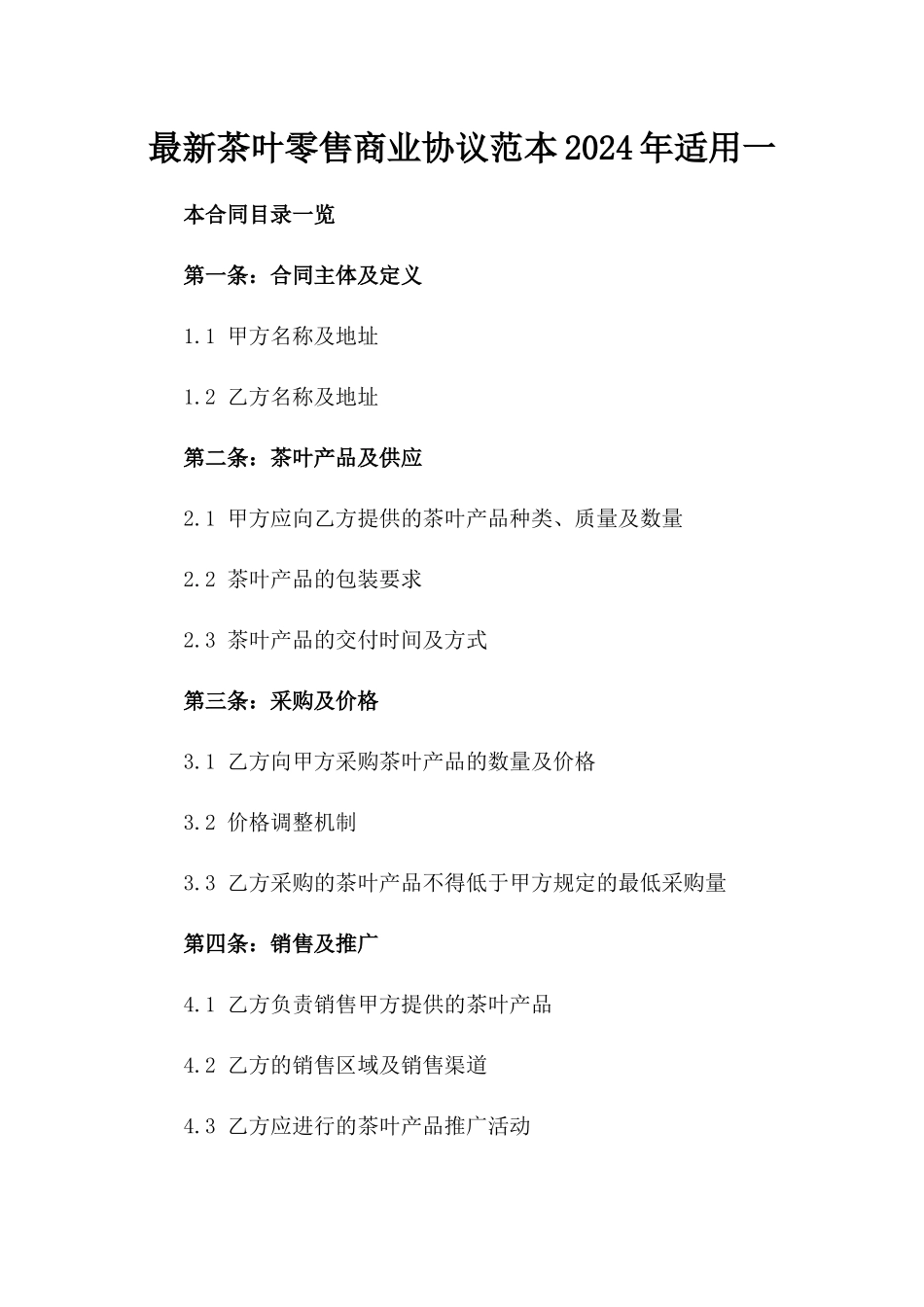 最新茶叶零售商业协议范本2024年适用一

本合同目录一览

第一条：合同主体及定义

1.1 甲方名称及地址

1.2 乙方名称及地址

第二条：茶叶产品及供应

2.1 甲方应向乙方提供的茶叶产品种类、质量及数量

2.2 茶叶产品的包装要求

2.3 茶叶产品的交付时间及方式

第三条：采购及价格

3.1 乙方向甲方采购茶叶产品的数量及价格

3.2 价格调整机制

3.3 乙方采购的茶叶产品不得低于甲方规定的最低采购量

第四条：销售及推广

4.1 乙方负责销售甲方提供的茶叶产品

4.2 乙方的销售区域及销售渠道

4.3 乙方应进行的茶叶产品推广活动